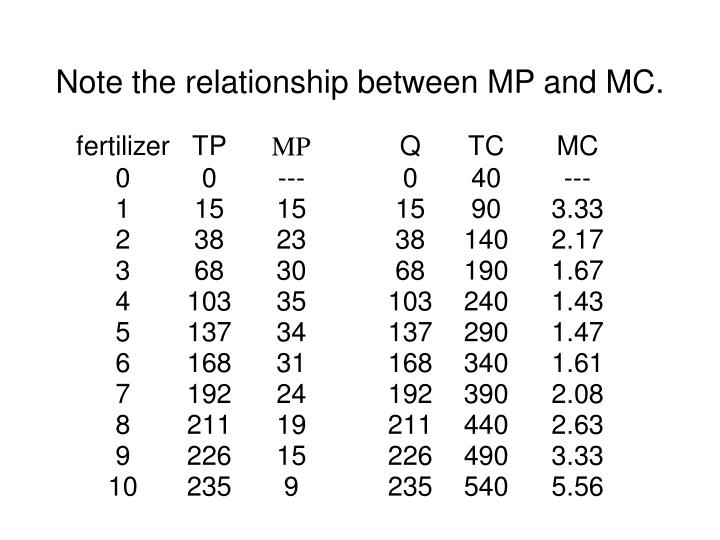 Note the relationship between MP and MC.

| fertilizer | TP | MP | Q | TC | MC |
|---|---|---|---|---|---|
| 0 | 0 | --- | 0 | 40 | --- |
| 1 | 15 | 15 | 15 | 90 | 3.33 |
| 2 | 38 | 23 | 38 | 140 | 2.17 |
| 3 | 68 | 30 | 68 | 190 | 1.67 |
| 4 | 103 | 35 | 103 | 240 | 1.43 |
| 5 | 137 | 34 | 137 | 290 | 1.47 |
| 6 | 168 | 31 | 168 | 340 | 1.61 |
| 7 | 192 | 24 | 192 | 390 | 2.08 |
| 8 | 211 | 19 | 211 | 440 | 2.63 |
| 9 | 226 | 15 | 226 | 490 | 3.33 |
| 10 | 235 | 9 | 235 | 540 | 5.56 |